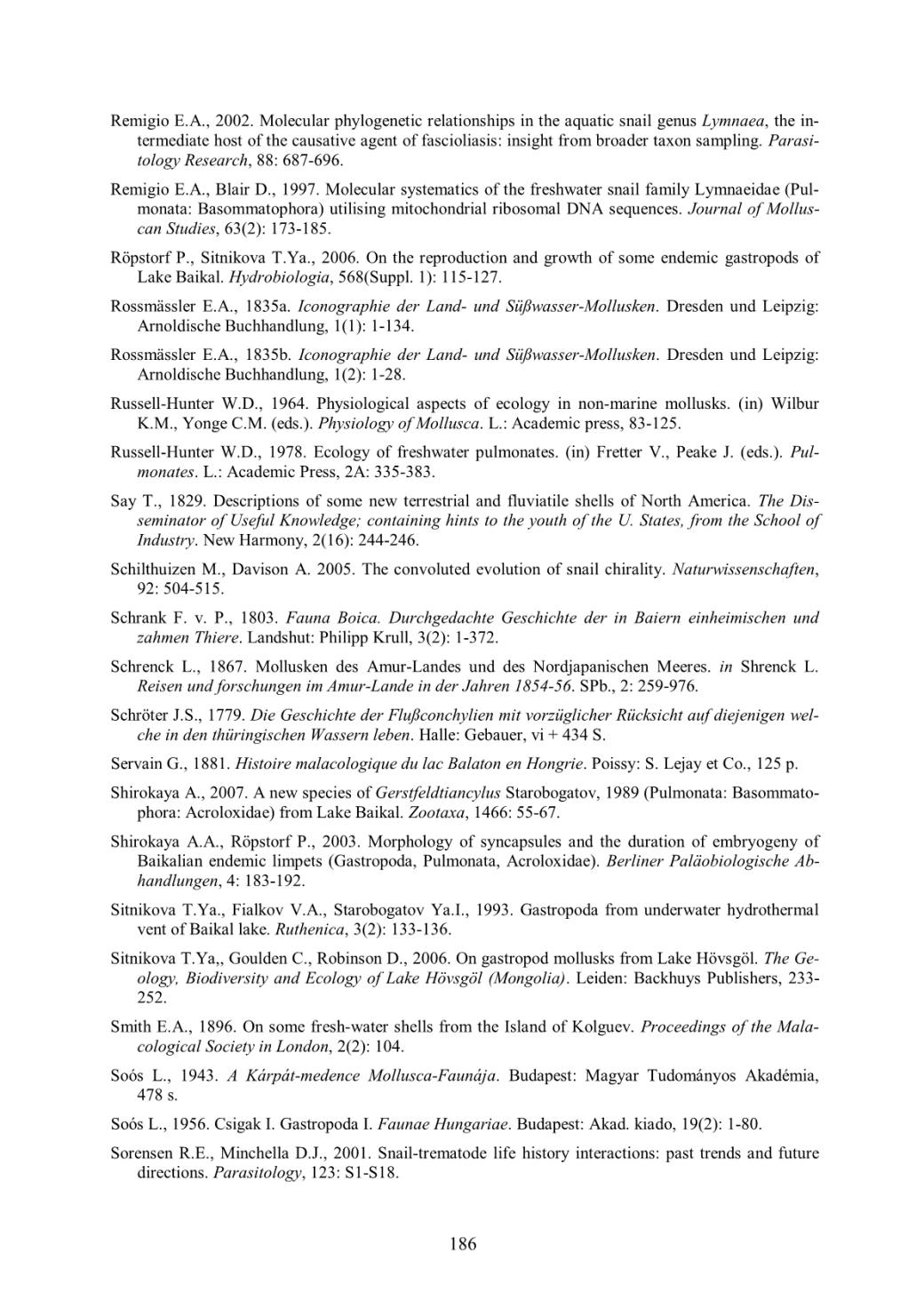 Remigio E.A., 2002. Molecular phylogenetic relationships in the aquatic snail genus Lymnaea, the intermediate host of the causative agent of fascioliasis: insight from broader taxon sampling. Parasitology Research, 88: 687-696.

Remigio E.A., Blair D., 1997. Molecular systematics of the freshwater snail family Lymnaeidae (Pulmonata: Basommatophora) utilising mitochondrial ribosomal DNA sequences. Journal of Molluscan Studies, 63(2): 173-185.

Röpstorf P., Sitnikova T.Ya., 2006. On the reproduction and growth of some endemic gastropods of Lake Baikal. Hydrobiologia, 568(Suppl. 1): 115-127.

Rossmässler E.A., 1835a. Iconographie der Land- und Süßwasser-Mollusken. Dresden und Leipzig: Arnoldische Buchhandlung, 1(1): 1-134.

Rossmässler E.A., 1835b. Iconographie der Land- und Süßwasser-Mollusken. Dresden und Leipzig: Arnoldische Buchhandlung, 1(2): 1-28.

Russell-Hunter W.D., 1964. Physiological aspects of ecology in non-marine mollusks. (in) Wilbur K.M., Yonge C.M. (eds.). Physiology of Mollusca. L.: Academic press, 83-125.

Russell-Hunter W.D., 1978. Ecology of freshwater pulmonates. (in) Fretter V., Peake J. (eds.). Pulmonates. L.: Academic Press, 2A: 335-383.

Say T., 1829. Descriptions of some new terrestrial and fluviatile shells of North America. The Disseminator of Useful Knowledge; containing hints to the youth of the U. States, from the School of Industry. New Harmony, 2(16): 244-246.

Schilthuizen M., Davison A. 2005. The convoluted evolution of snail chirality. Naturwissenschaften, 92: 504-515.

Schrank F. v. P., 1803. Fauna Boica. Durchgedachte Geschichte der in Baiern einheimischen und zahmen Thiere. Landshut: Philipp Krull, 3(2): 1-372.

Schrenck L., 1867. Mollusken des Amur-Landes und des Nordjapanischen Meeres. in Shrenck L. Reisen und forschungen im Amur-Lande in der Jahren 1854-56. SPb., 2: 259-976.

Schröter J.S., 1779. Die Geschichte der Flußconchylien mit vorzüglicher Rücksicht auf diejenigen welche in den thüringischen Wassern leben. Halle: Gebauer, vi + 434 S.

Servain G., 1881. Histoire malacologique du lac Balaton en Hongrie. Poissy: S. Lejay et Co., 125 p.

Shirokaya A., 2007. A new species of Gerstfeldtiancylus Starobogatov, 1989 (Pulmonata: Basommatophora: Acroloxidae) from Lake Baikal. Zootaxa, 1466: 55-67.

Shirokaya A.A., Röpstorf P., 2003. Morphology of syncapsules and the duration of embryogeny of Baikalian endemic limpets (Gastropoda, Pulmonata, Acroloxidae). Berliner Paläobiologische Abhandlungen, 4: 183-192.

Sitnikova T.Ya., Fialkov V.A., Starobogatov Ya.I., 1993. Gastropoda from underwater hydrothermal vent of Baikal lake. Ruthenica, 3(2): 133-136.

Sitnikova T.Ya,, Goulden C., Robinson D., 2006. On gastropod mollusks from Lake Hövsgöl. The Geology, Biodiversity and Ecology of Lake Hövsgöl (Mongolia). Leiden: Backhuys Publishers, 233-252.

Smith E.A., 1896. On some fresh-water shells from the Island of Kolguev. Proceedings of the Malacological Society in London, 2(2): 104.

Soós L., 1943. A Kárpát-medence Mollusca-Faunája. Budapest: Magyar Tudományos Akadémia, 478 s.

Soós L., 1956. Csigak I. Gastropoda I. Faunae Hungariae. Budapest: Akad. kiado, 19(2): 1-80.

Sorensen R.E., Minchella D.J., 2001. Snail-trematode life history interactions: past trends and future directions. Parasitology, 123: S1-S18.

186